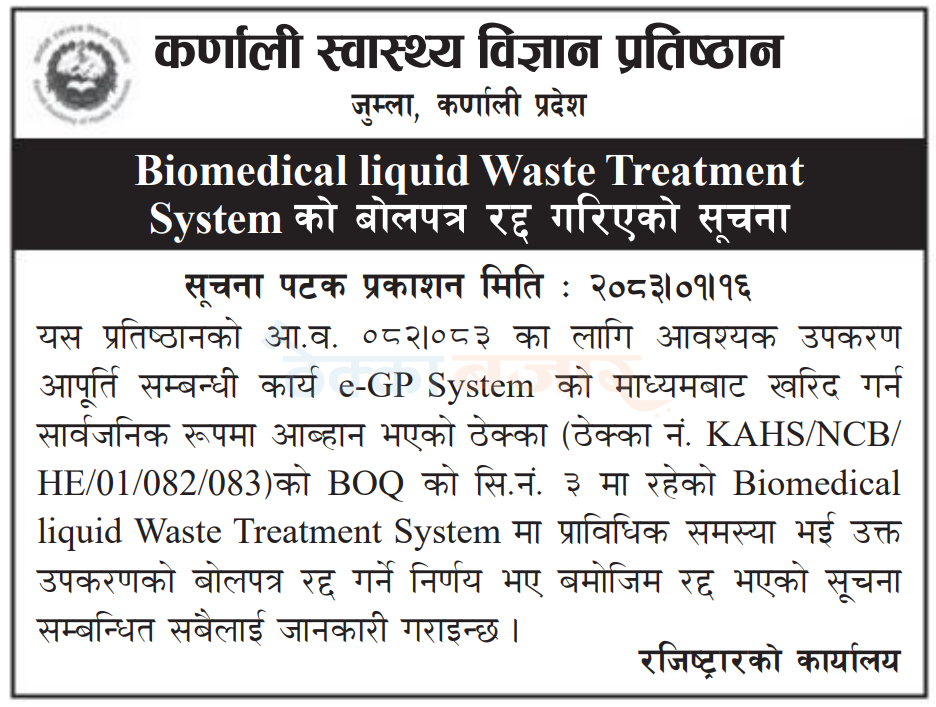 कर्णाली स्वास्थ्य विज्ञान प्रतिष्ठान
जुम्ला, कर्णाली प्रदेश

Biomedical liquid Waste Treatment System को बोलपत्र रद्द गरिएको सूचना

सूचना पटक प्रकाशन मिति : २०८३।०१।१६

यस प्रतिष्ठानको आ.व. ०८२।०८३ का लागि आवश्यक उपकरण आपूर्ति सम्बन्धी कार्य e-GP System को माध्यमबाट खरिद गर्न सार्वजनिक रूपमा आब्हान भएको ठेक्का (ठेक्का नं. KAHS/NCB/HE/01/082/083)को BOQ को सि.नं. ३ मा रहेको Biomedical liquid Waste Treatment System मा प्राविधिक समस्या भई उक्त उपकरणको बोलपत्र रद्द गर्ने निर्णय भए बमोजिम रद्द भएको सूचना सम्बन्धित सबैलाई जानकारी गराइन्छ ।

रजिष्ट्रारको कार्यालय